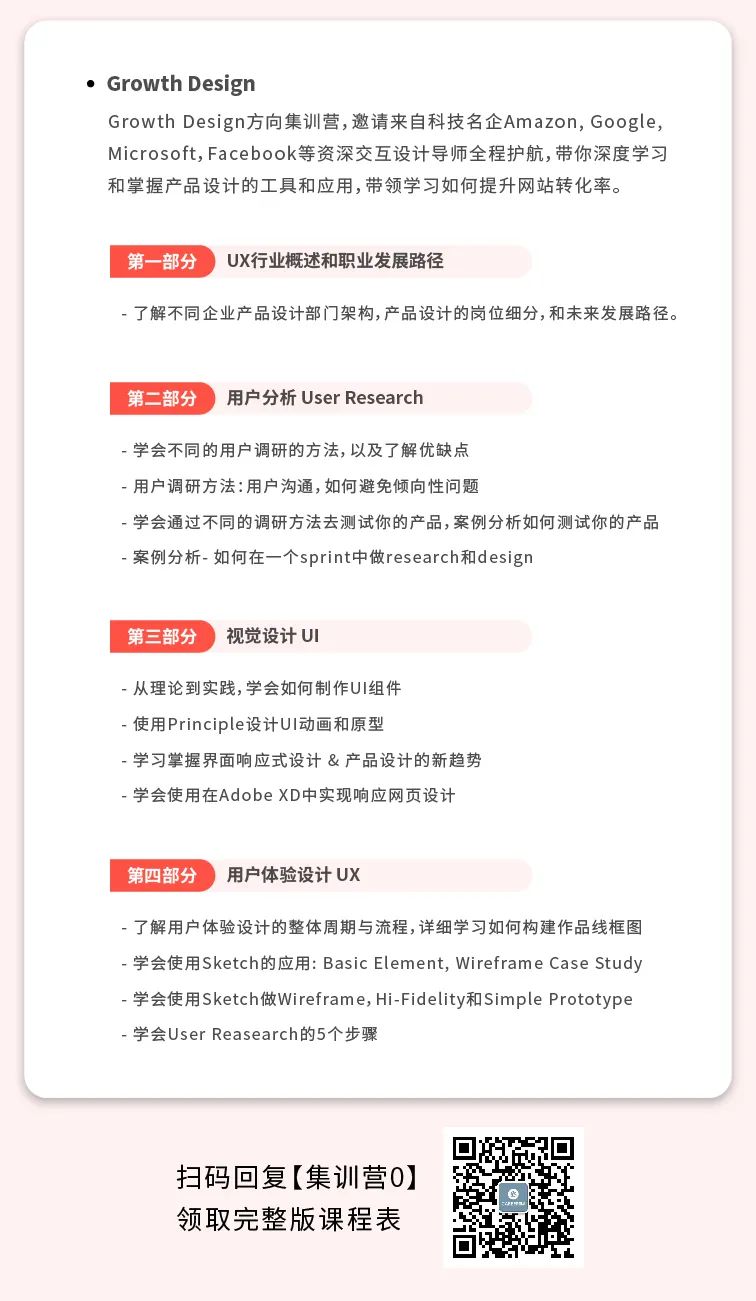 • Growth Design

Growth Design方向集训营，邀请来自科技名企Amazon, Google, Microsoft, Facebook等资深交互设计导师全程护航，带你深度学习和掌握产品设计的工具和应用，带领学习如何提升网站转化率。

第一部分 UX行业概述和职业发展路径

- 了解不同企业产品设计部门架构，产品设计的岗位细分，和未来发展路径。

第二部分 用户分析 User Research

- 学会不同的用户调研的方法，以及了解优缺点
- 用户调研方法：用户沟通，如何避免倾向性问题
- 学会通过不同的调研方法去测试你的产品，案例分析如何测试你的产品
- 案例分析- 如何在一个sprint中做research和design

第三部分 视觉设计 UI

- 从理论到实践，学会如何制作UI组件
- 使用Principle设计UI动画和原型
- 学习掌握界面响应式设计 & 产品设计的新趋势
- 学会使用在Adobe XD中实现响应网页设计

第四部分 用户体验设计 UX

- 了解用户体验设计的整体周期与流程，详细学习如何构建作品线框图
- 学会使用Sketch的应用: Basic Element, Wireframe Case Study
- 学会使用Sketch做Wireframe, Hi-Fidelity和Simple Prototype
- 学会User Reasearch的5个步骤

扫码回复【集训营0】
领取完整版课程表